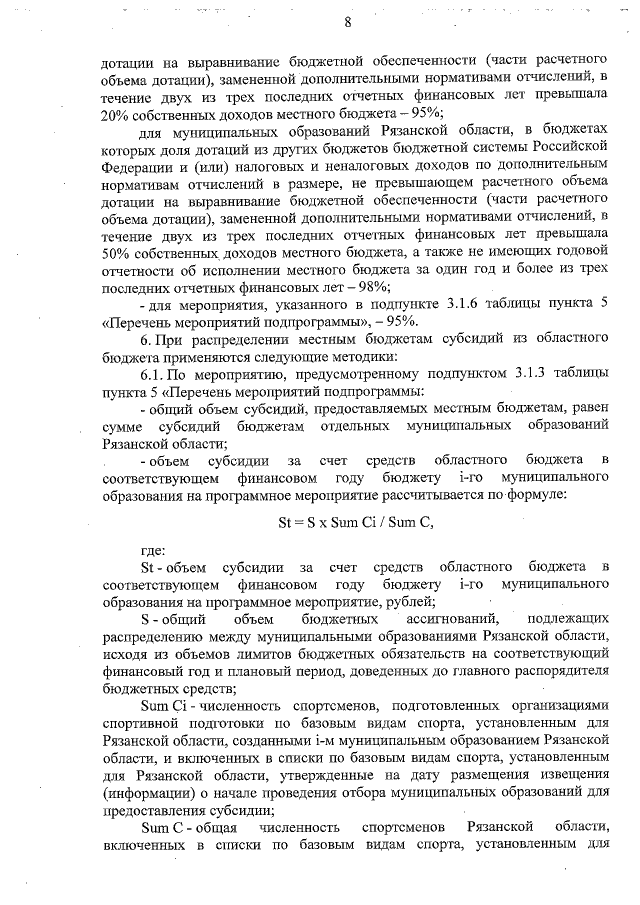 8

дотации на выравнивание бюджетной обеспеченности (части расчетного объема дотации), замененной дополнительными нормативами отчислений, в течение двух из трех последних отчетных финансовых лет превышала 20% собственных доходов местного бюджета – 95%;

для муниципальных образований Рязанской области, в бюджетах которых доля дотаций из других бюджетов бюджетной системы Российской Федерации и (или) налоговых и неналоговых доходов по дополнительным нормативам отчислений в размере, не превышающем расчетного объема дотации на выравнивание бюджетной обеспеченности (части расчетного объема дотации), замененной дополнительными нормативами отчислений, в течение двух из трех последних отчетных финансовых лет превышала 50% собственных доходов местного бюджета, а также не имеющих годовой отчетности об исполнении местного бюджета за один год и более из трех последних отчетных финансовых лет – 98%;

- для мероприятия, указанного в подпункте 3.1.6 таблицы пункта 5 «Перечень мероприятий подпрограммы», – 95%.

6. При распределении местным бюджетам субсидий из областного бюджета применяются следующие методики:

6.1. По мероприятию, предусмотренному подпунктом 3.1.3 таблицы пункта 5 «Перечень мероприятий подпрограммы:

- общий объем субсидий, предоставляемых местным бюджетам, равен сумме субсидий бюджетам отдельных муниципальных образований Рязанской области;

- объем субсидии за счет средств областного бюджета в соответствующем финансовом году бюджету i-го муниципального образования на программное мероприятие рассчитывается по формуле:

St = S x Sum Ci / Sum C,

где:

St - объем субсидии за счет средств областного бюджета в соответствующем финансовом году бюджету i-го муниципального образования на программное мероприятие, рублей;

S - общий объем бюджетных ассигнований, подлежащих распределению между муниципальными образованиями Рязанской области, исходя из объемов лимитов бюджетных обязательств на соответствующий финансовый год и плановый период, доведенных до главного распорядителя бюджетных средств;

Sum Ci - численность спортсменов, подготовленных организациями спортивной подготовки по базовым видам спорта, установленным для Рязанской области, созданными i-м муниципальным образованием Рязанской области, и включенных в списки по базовым видам спорта, установленным для Рязанской области, утвержденные на дату размещения извещения (информации) о начале проведения отбора муниципальных образований для предоставления субсидии;

Sum C - общая численность спортсменов Рязанской области, включенных в списки по базовым видам спорта, установленным для